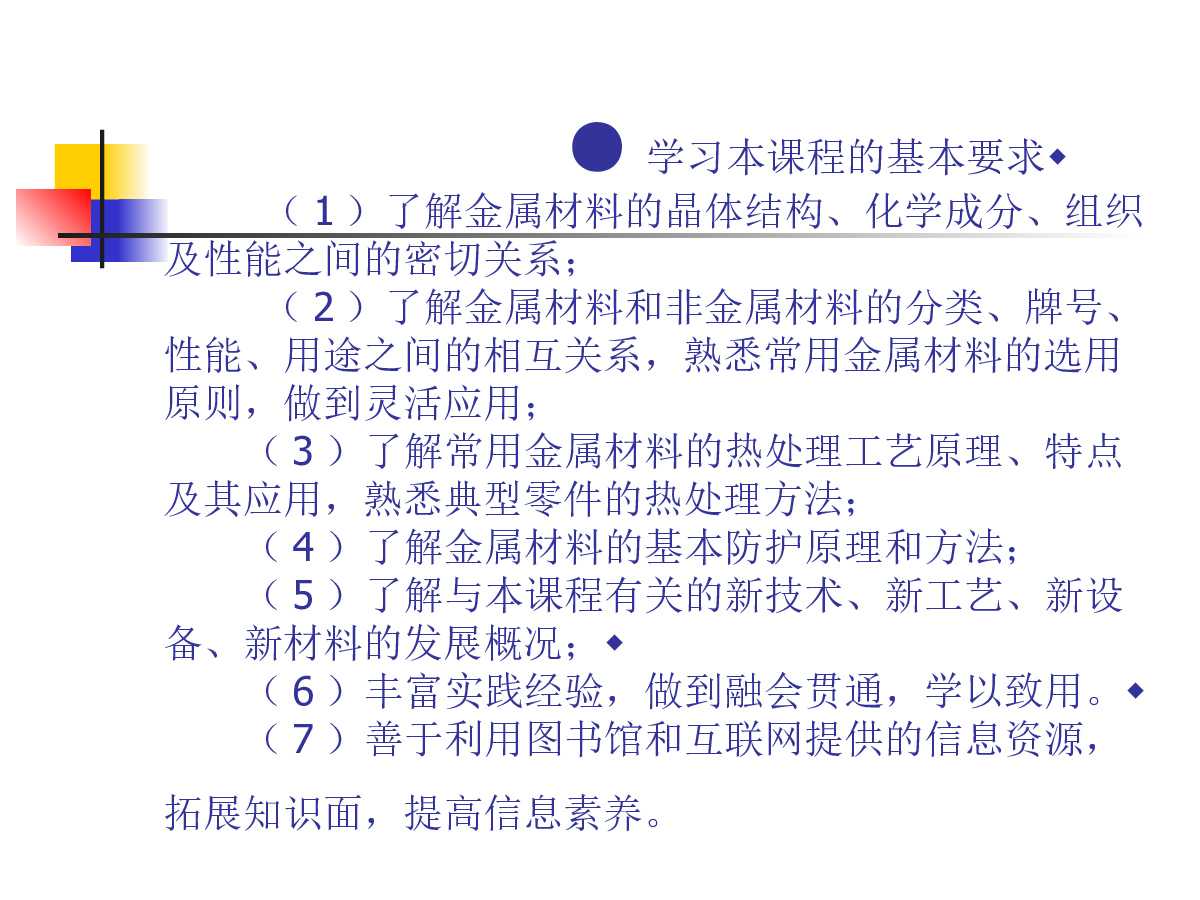 学习本课程的基本要求◆

（1）了解金属材料的晶体结构、化学成分、组织及性能之间的密切关系；

（2）了解金属材料和非金属材料的分类、牌号、性能、用途之间的相互关系，熟悉常用金属材料的选用原则，做到灵活应用；

（3）了解常用金属材料的热处理工艺原理、特点及其应用，熟悉典型零件的热处理方法；

（4）了解金属材料的基本防护原理和方法；

（5）了解与本课程有关的新技术、新工艺、新设备、新材料的发展概况；◆

（6）丰富实践经验，做到融会贯通，学以致用。◆

（7）善于利用图书馆和互联网提供的信息资源，

拓展知识面，提高信息素养。